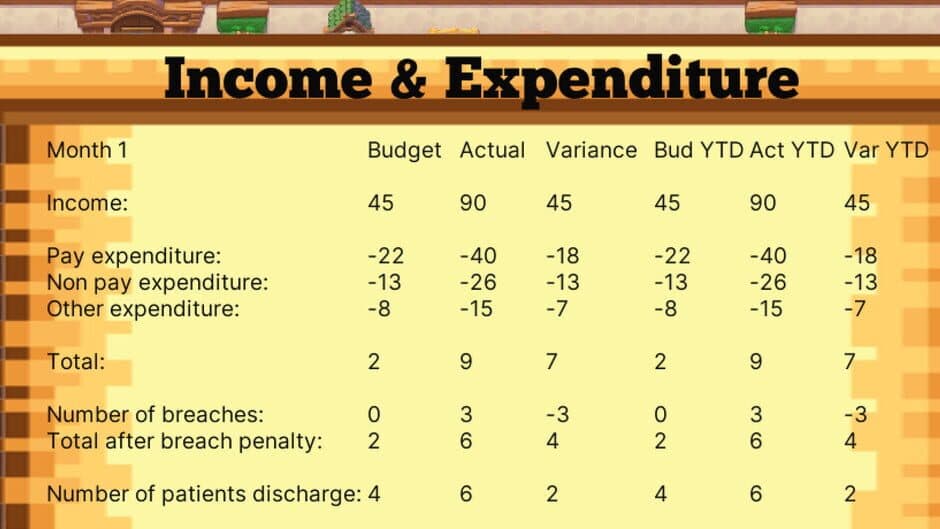 Income & Expenditure

| Month 1 | Budget | Actual | Variance | Bud YTD | Act YTD | Var YTD |
|---|---|---|---|---|---|---|
| Income: | 45 | 90 | 45 | 45 | 90 | 45 |
| Pay expenditure: | -22 | -40 | -18 | -22 | -40 | -18 |
| Non pay expenditure: | -13 | -26 | -13 | -13 | -26 | -13 |
| Other expenditure: | -8 | -15 | -7 | -8 | -15 | -7 |
| Total: | 2 | 9 | 7 | 2 | 9 | 7 |
| Number of breaches: | 0 | 3 | -3 | 0 | 3 | -3 |
| Total after breach penalty: | 2 | 6 | 4 | 2 | 6 | 4 |
| Number of patients discharge: | 4 | 6 | 2 | 4 | 6 | 2 |